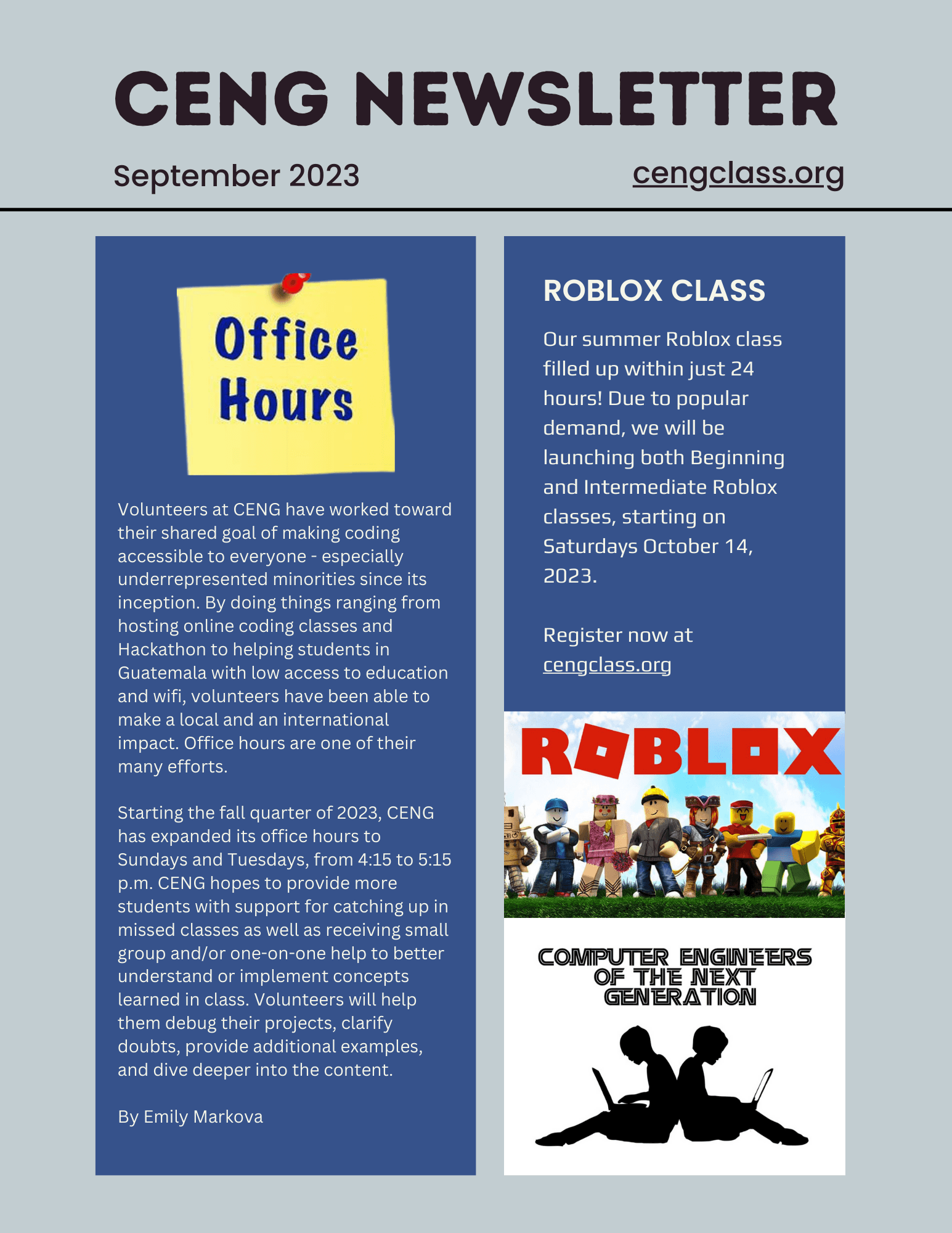 CENG NEWSLETTER

September 2023

cengclass.org

Office Hours

Volunteers at CENG have worked toward their shared goal of making coding accessible to everyone - especially underrepresented minorities since its inception. By doing things ranging from hosting online coding classes and Hackathon to helping students in Guatemala with low access to education and wifi, volunteers have been able to make a local and an international impact. Office hours are one of their many efforts.

Starting the fall quarter of 2023, CENG has expanded its office hours to Sundays and Tuesdays, from 4:15 to 5:15 p.m. CENG hopes to provide more students with support for catching up in missed classes as well as receiving small group and/or one-on-one help to better understand or implement concepts learned in class. Volunteers will help them debug their projects, clarify doubts, provide additional examples, and dive deeper into the content.

By Emily Markova

ROBLOX CLASS

Our summer Roblox class filled up within just 24 hours! Due to popular demand, we will be launching both Beginning and Intermediate Roblox classes, starting on Saturdays October 14, 2023.

Register now at cengclass.org

ROBLOX

COMPUTER ENGINEERS OF THE NEXT GENERATION